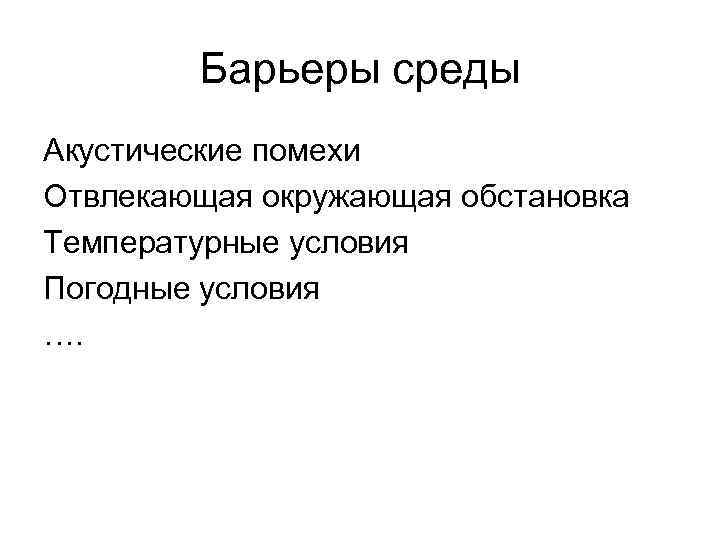 Барьеры среды

Акустические помехи
Отвлекающая окружающая обстановка
Температурные условия
Погодные условия
….